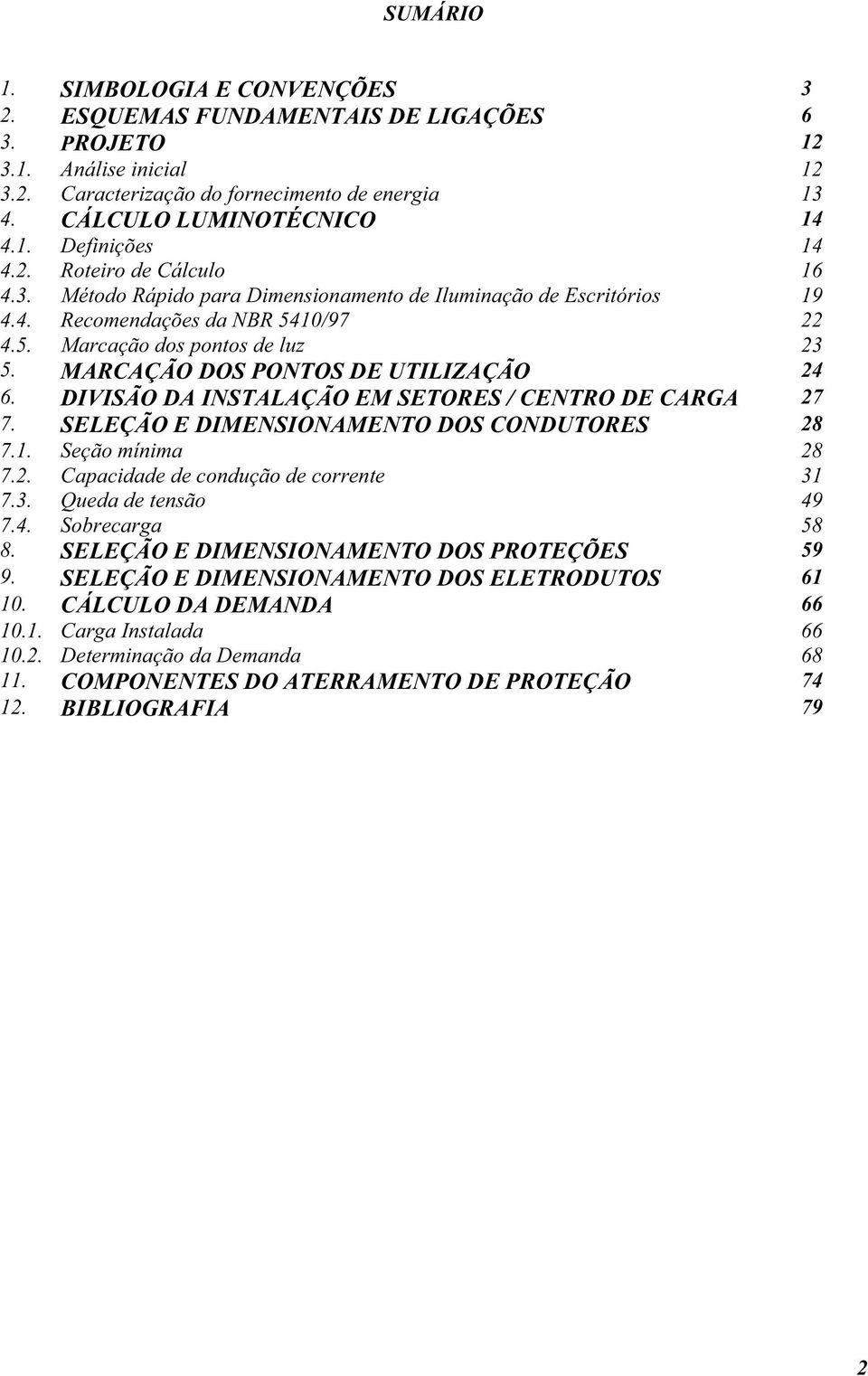 SUMÁRIO

1. SIMBOLOGIA E CONVENÇÕES 3
2. ESQUEMAS FUNDAMENTAIS DE LIGAÇÕES 6
3. PROJETO 12
3.1. Análise inicial 12
3.2. Caracterização do fornecimento de energia 13
4. CÁLCULO LUMINOTÉCNICO 14
4.1. Definições 14
4.2. Roteiro de Cálculo 16
4.3. Método Rápido para Dimensionamento de Iluminação de Escritórios 19
4.4. Recomendações da NBR 5410/97 22
4.5. Marcação dos pontos de luz 23
5. MARCAÇÃO DOS PONTOS DE UTILIZAÇÃO 24
6. DIVISÃO DA INSTALAÇÃO EM SETORES / CENTRO DE CARGA 27
7. SELEÇÃO E DIMENSIONAMENTO DOS CONDUTORES 28
7.1. Seção mínima 28
7.2. Capacidade de condução de corrente 31
7.3. Queda de tensão 49
7.4. Sobrecarga 58
8. SELEÇÃO E DIMENSIONAMENTO DOS PROTEÇÕES 59
9. SELEÇÃO E DIMENSIONAMENTO DOS ELETRODUTOS 61
10. CÁLCULO DA DEMANDA 66
10.1. Carga Instalada 66
10.2. Determinação da Demanda 68
11. COMPONENTES DO ATERRAMENTO DE PROTEÇÃO 74
12. BIBLIOGRAFIA 79

2